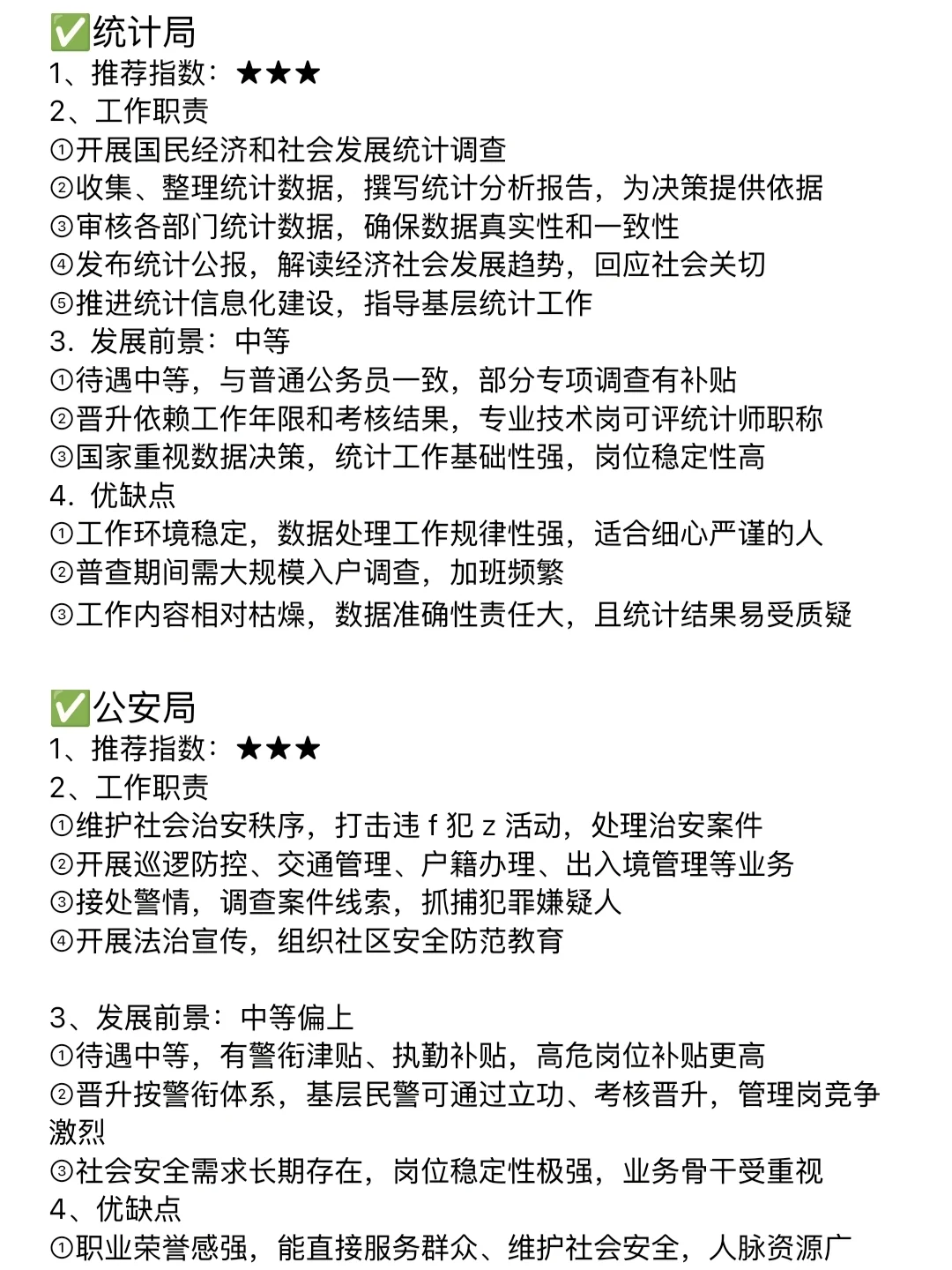 ✅统计局
1、推荐指数：★★★
2、工作职责
①开展国民经济和社会发展统计调查
②收集、整理统计数据，撰写统计分析报告，为决策提供依据
③审核各部门统计数据，确保数据真实性和一致性
④发布统计公报，解读经济社会发展趋势，回应社会关切
⑤推进统计信息化建设，指导基层统计工作
3. 发展前景：中等
①待遇中等，与普通公务员一致，部分专项调查有补贴
②晋升依赖工作年限和考核结果，专业技术岗可评统计师职称
③国家重视数据决策，统计工作基础性强，岗位稳定性高
4. 优缺点
①工作环境稳定，数据处理工作规律性强，适合细心严谨的人
②普查期间需大规模入户调查，加班频繁
③工作内容相对枯燥，数据准确性责任大，且统计结果易受质疑

✅公安局
1、推荐指数：★★★
2、工作职责
①维护社会治安秩序，打击违 f 犯 z 活动，处理治安案件
②开展巡逻防控、交通管理、户籍办理、出入境管理等业务
③接处警情，调查案件线索，抓捕犯罪嫌疑人
④开展法治宣传，组织社区安全防范教育

3、发展前景：中等偏上
①待遇中等，有警衔津贴、执勤补贴，高危岗位补贴更高
②晋升按警衔体系，基层民警可通过立功、考核晋升，管理岗竞争激烈
③社会安全需求长期存在，岗位稳定性极强，业务骨干受重视
4、优缺点
①职业荣誉感强，能直接服务群众、维护社会安全，人脉资源广